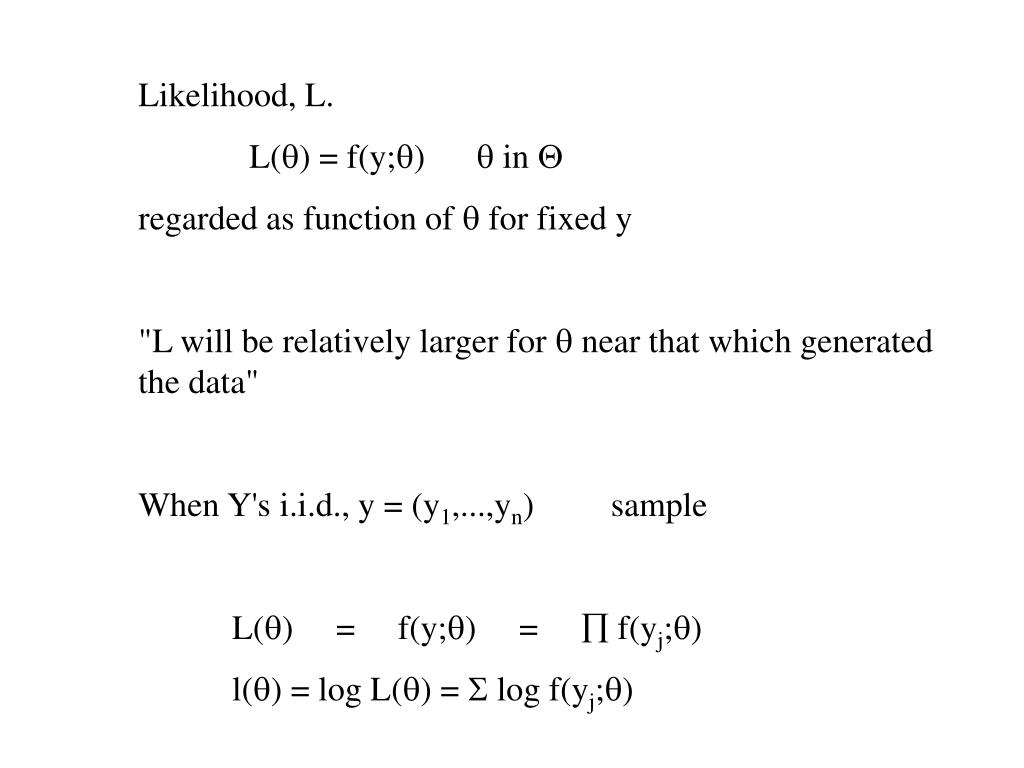 Likelihood, L.

$L(\theta) = f(y;\theta)$ $\theta$ in $\Theta$

regarded as function of $\theta$ for fixed y

"L will be relatively larger for $\theta$ near that which generated the data"

When Y's i.i.d., $y = (y_1,...,y_n)$ sample

$L(\theta) = f(y;\theta) = \prod f(y_j;\theta)$

$l(\theta) = \log L(\theta) = \Sigma \log f(y_j;\theta)$